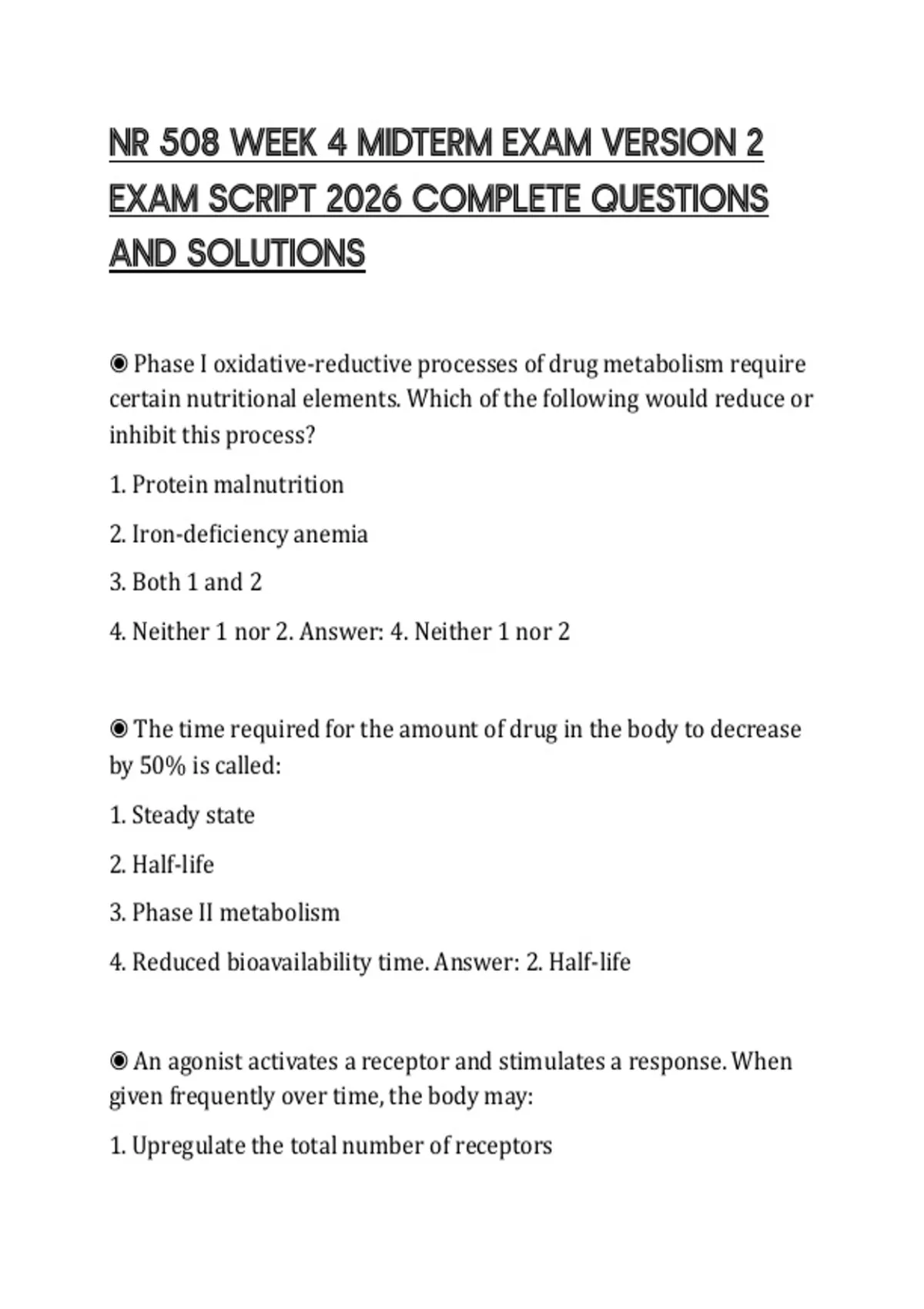 NR 508 WEEK 4 MIDTERM EXAM VERSION 2 EXAM SCRIPT 2026 COMPLETE QUESTIONS AND SOLUTIONS

◉ Phase I oxidative-reductive processes of drug metabolism require certain nutritional elements. Which of the following would reduce or inhibit this process?

1. Protein malnutrition

2. Iron-deficiency anemia

3. Both 1 and 2

4. Neither 1 nor 2. Answer: 4. Neither 1 nor 2

◉ The time required for the amount of drug in the body to decrease by 50% is called:

1. Steady state

2. Half-life

3. Phase II metabolism

4. Reduced bioavailability time. Answer: 2. Half-life

◉ An agonist activates a receptor and stimulates a response. When given frequently over time, the body may:

1. Upregulate the total number of receptors